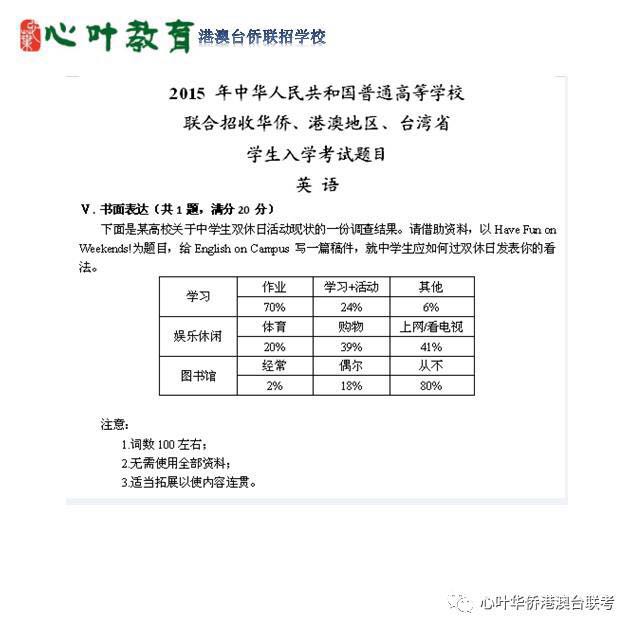 心叶教育 港澳台侨联招学校

2015 年中华人民共和国普通高等学校
联合招收华侨、港澳地区、台湾省
学生入学考试题目
英 语

V. 书面表达（共 1 题，满分 20 分）

下面是某高校关于中学生双休日活动现状的一份调查结果。请借助资料，以 Have Fun on Weekends!为题目，给 English on Campus 写一篇稿件，就中学生应如何过双休日发表你的看法。

| 学习 | 作业 | 学习+活动 | 其他 |
|---|---|---|---|
| | 70% | 24% | 6% |
| 娱乐休闲 | 体育 | 购物 | 上网/看电视 |
| | 20% | 39% | 41% |
| 图书馆 | 经常 | 偶尔 | 从不 |
| | 2% | 18% | 80% |

注意：
1.词数 100 左右；
2.无需使用全部资料；
3.适当拓展以使内容连贯。

心叶华侨港澳台联考